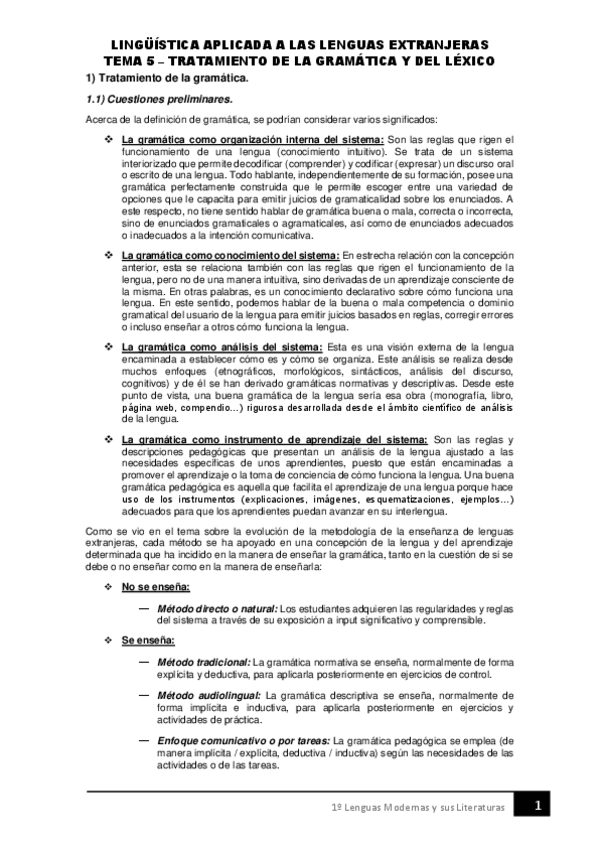 LINGÜÍSTICA APLICADA A LAS LENGUAS EXTRANJERAS
TEMA 5 – TRATAMIENTO DE LA GRAMÁTICA Y DEL LÉXICO

1) Tratamiento de la gramática.

1.1) Cuestiones preliminares.

Acerca de la definición de gramática, se podrían considerar varios significados:

❖ La gramática como organización interna del sistema: Son las reglas que rigen el funcionamiento de una lengua (conocimiento intuitivo). Se trata de un sistema interiorizado que permite decodificar (comprender) y codificar (expresar) un discurso oral o escrito de una lengua. Todo hablante, independientemente de su formación, posee una gramática perfectamente construida que le permite escoger entre una variedad de opciones que le capacita para emitir juicios de gramaticalidad sobre los enunciados. A este respecto, no tiene sentido hablar de gramática buena o mala, correcta o incorrecta, sino de enunciados gramaticales o agramaticales, así como de enunciados adecuados o inadecuados a la intención comunicativa.

❖ La gramática como conocimiento del sistema: En estrecha relación con la concepción anterior, esta se relaciona también con las reglas que rigen el funcionamiento de la lengua, pero no de una manera intuitiva, sino derivadas de un aprendizaje consciente de la misma. En otras palabras, es un conocimiento declarativo sobre cómo funciona una lengua. En este sentido, podemos hablar de la buena o mala competencia o dominio gramatical del usuario de la lengua para emitir juicios basados en reglas, corregir errores o incluso enseñar a otros cómo funciona la lengua.

❖ La gramática como análisis del sistema: Esta es una visión externa de la lengua encaminada a establecer cómo es y cómo se organiza. Este análisis se realiza desde muchos enfoques (etnográficos, morfológicos, sintácticos, análisis del discurso, cognitivos) y de él se han derivado gramáticas normativas y descriptivas. Desde este punto de vista, una buena gramática de la lengua sería esa obra (monografía, libro, página web, compendio…) rigurosa desarrollada desde el ámbito científico de análisis de la lengua.

❖ La gramática como instrumento de aprendizaje del sistema: Son las reglas y descripciones pedagógicas que presentan un análisis de la lengua ajustado a las necesidades específicas de unos aprendientes, puesto que están encaminadas a promover el aprendizaje o la toma de conciencia de cómo funciona la lengua. Una buena gramática pedagógica es aquella que facilita el aprendizaje de una lengua porque hace uso de los instrumentos (explicaciones, imágenes, esquematizaciones, ejemplos…) adecuados para que los aprendientes puedan avanzar en su interlengua.

Como se vio en el tema sobre la evolución de la metodología de la enseñanza de lenguas extranjeras, cada método se ha apoyado en una concepción de la lengua y del aprendizaje determinada que ha incidido en la manera de enseñar la gramática, tanto en la cuestión de si se debe o no enseñar como en la manera de enseñarla:

❖ No se enseña:

— Método directo o natural: Los estudiantes adquieren las regularidades y reglas del sistema a través de su exposición a input significativo y comprensible.

❖ Se enseña:

— Método tradicional: La gramática normativa se enseña, normalmente de forma explícita y deductiva, para aplicarla posteriormente en ejercicios de control.

— Método audiolingual: La gramática descriptiva se enseña, normalmente de forma implícita e inductiva, para aplicarla posteriormente en ejercicios y actividades de práctica.

— Enfoque comunicativo o por tareas: La gramática pedagógica se emplea (de manera implícita / explícita, deductiva / inductiva) según las necesidades de las actividades o de las tareas.

1º Lenguas Modernas y sus Literaturas 1